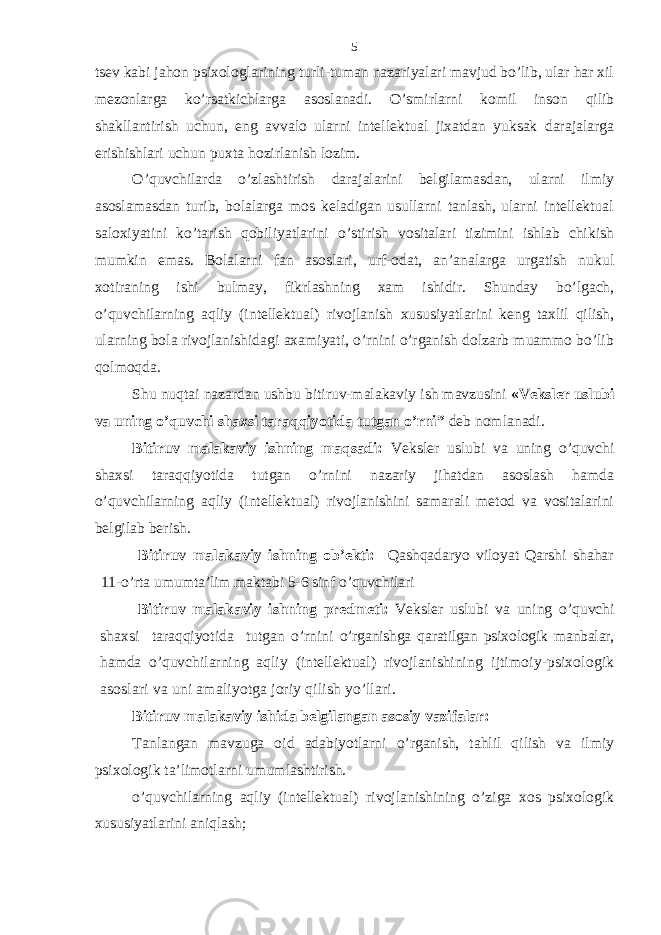 5

tsev kabi jahon psixologlarining turli-tuman nazariyalari mavjud bo’lib, ular har xil mezonlarga ko’rsatkichlarga asoslanadi. O’smirlarni komil inson qilib shakllantirish uchun, eng avvalo ularni intellektual jixatdan yuksak darajalarga erishishlari uchun puxta hozirlanish lozim.

O’quvchilarda o’zlashtirish darajalarini belgilamasdan, ularni ilmiy asoslamasdan turib, bolalarga mos keladigan usullarni tanlash, ularni intellektual saloxiyatini ko’tarish qobiliyatlarini o’stirish vositalari tizimini ishlab chikish mumkin emas. Bolalarni fan asoslari, urf-odat, an’analarga urgatish nukul xotiraning ishi bulmay, fikrlashning xam ishidir. Shunday bo’lgach, o’quvchilarning aqliy (intellektual) rivojlanish xususiyatlarini keng taxlil qilish, ularning bola rivojlanishidagi axamiyati, o’rnini o’rganish dolzarb muammo bo’lib qolmoqda.

Shu nuqtai nazardan ushbu bitiruv-malakaviy ish mavzusini «Veksler uslubi va uning o’quvchi shaxsi taraqqiyotida tutgan o’rni” deb nomlanadi.

Bitiruv malakaviy ishning maqsadi: Veksler uslubi va uning o’quvchi shaxsi taraqqiyotida tutgan o’rnini nazariy jihatdan asoslash hamda o’quvchilarning aqliy (intellektual) rivojlanishini samarali metod va vositalarini belgilab berish.

Bitiruv malakaviy ishning ob’ekti: Qashqadaryo viloyat Qarshi shahar 11-o’rta umumta’lim maktabi 5-6 sinf o’quvchilari

Bitiruv malakaviy ishning predmeti: Veksler uslubi va uning o’quvchi shaxsi taraqqiyotida tutgan o’rnini o’rganishga qaratilgan psixologik manbalar, hamda o’quvchilarning aqliy (intellektual) rivojlanishining ijtimoiy-psixologik asoslari va uni amaliyotga joriy qilish yo’llari.

Bitiruv malakaviy ishida belgilangan asosiy vazifalar:

Tanlangan mavzuga oid adabiyotlarni o’rganish, tahlil qilish va ilmiy psixologik ta’limotlarni umumlashtirish.

o’quvchilarning aqliy (intellektual) rivojlanishining o’ziga xos psixologik xususiyatlarini aniqlash;